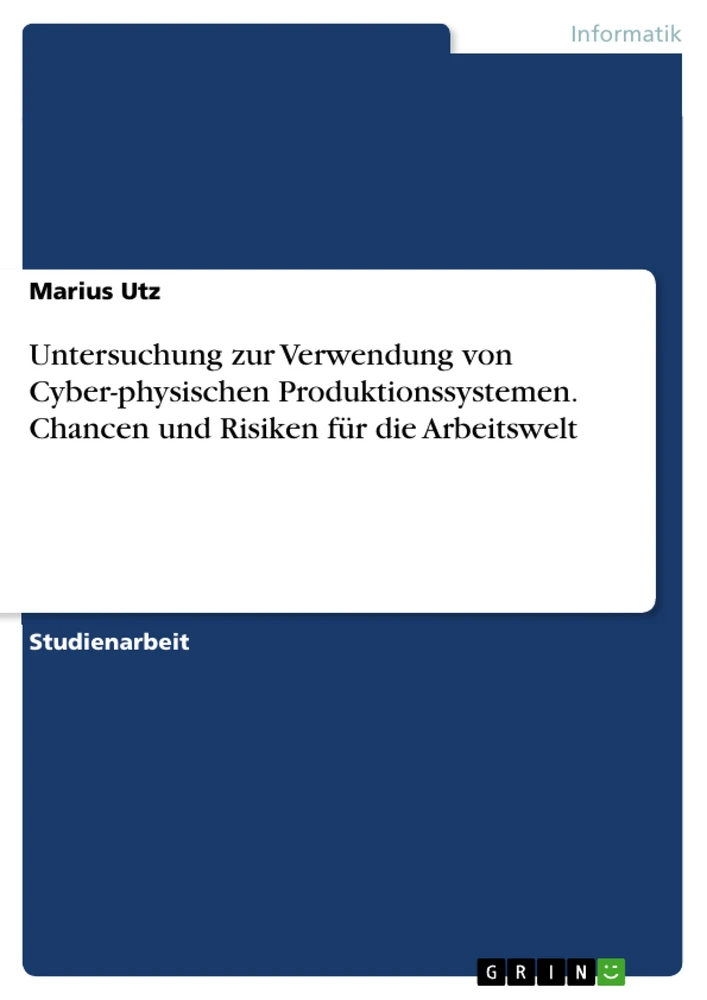 Informatik

Marius Utz

Untersuchung zur Verwendung von Cyber-physischen Produktionssystemen. Chancen und Risiken für die Arbeitswelt

Studienarbeit

GRIN